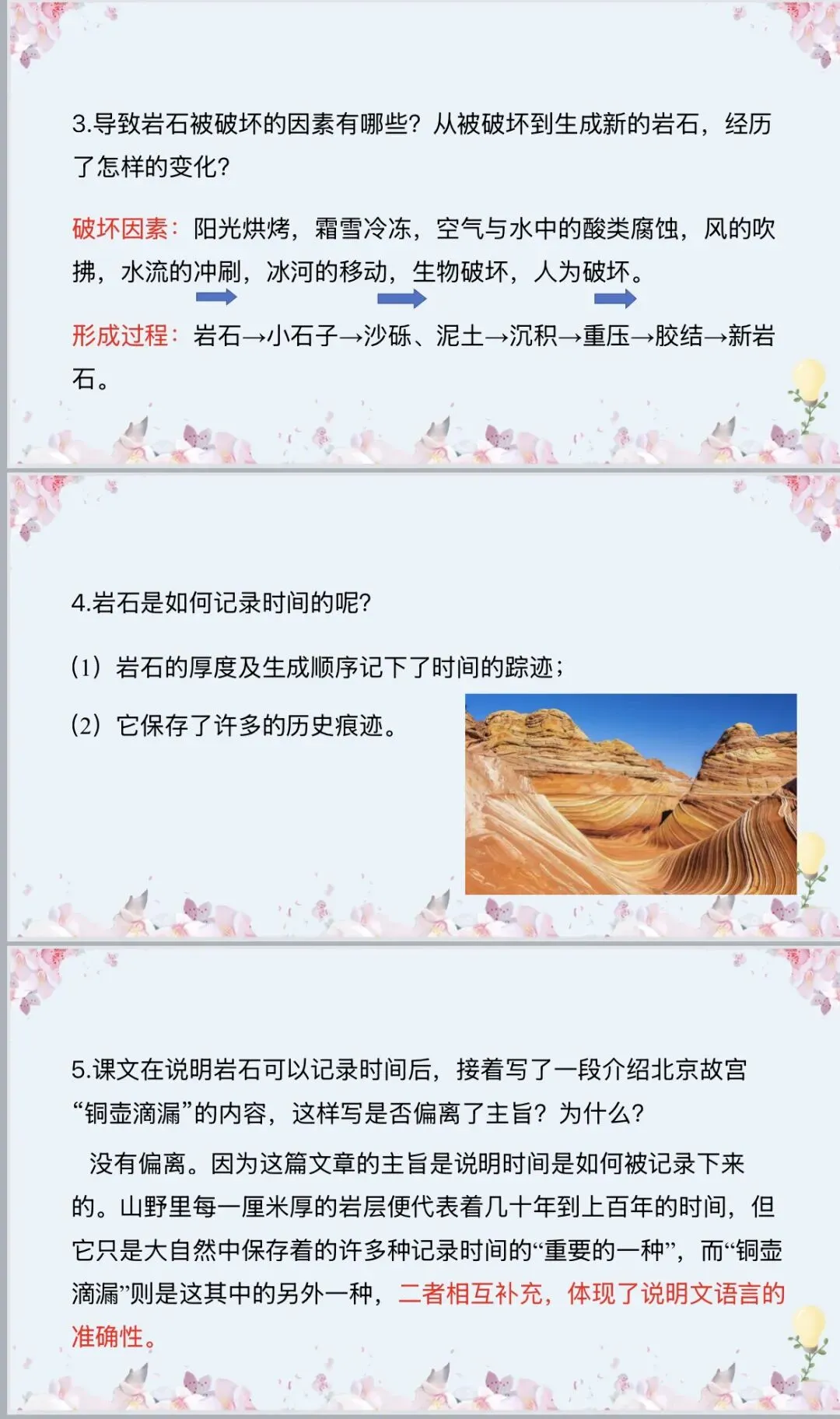 3.导致岩石被破坏的因素有哪些？从被破坏到生成新的岩石，经历了怎样的变化？

破坏因素：阳光烘烤，霜雪冷冻，空气与水中的酸类腐蚀，风的吹拂，水流的冲刷，冰河的移动，生物破坏，人为破坏。

形成过程：岩石→小石子→沙砾、泥土→沉积→重压→胶结→新岩石。

4.岩石是如何记录时间的呢?

(1）岩石的厚度及生成顺序记下了时间的踪迹；

(2）它保存了许多的历史痕迹。

5.课文在说明岩石可以记录时间后，接着写了一段介绍北京故宫“铜壶滴漏”的内容，这样写是否偏离了主旨？为什么?

没有偏离。因为这篇文章的主旨是说明时间是如何被记录下来的。山野里每一厘米厚的岩层便代表着几十年到上百年的时间，但它只是大自然中保存着的许多种记录时间的“重要的一种”，而“铜壶滴漏”则是这其中的另外一种，二者相互补充，体现了说明文语言的准确性。